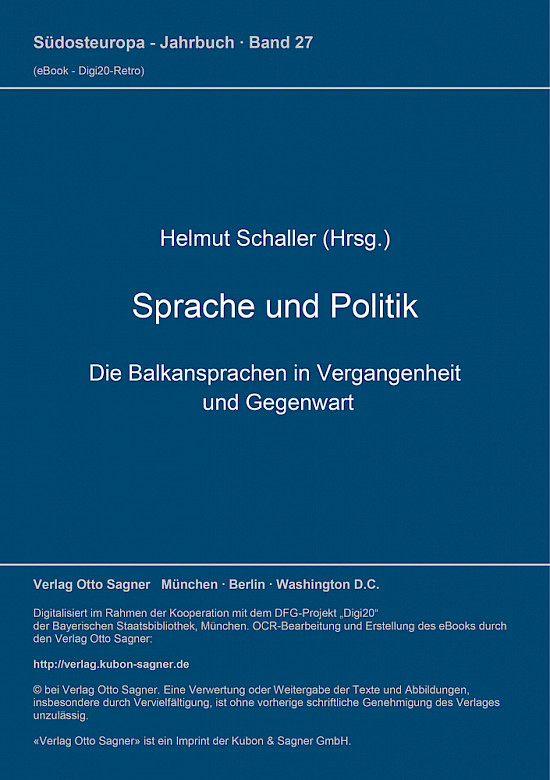 Südosteuropa - Jahrbuch · Band 27

(eBook - Digi20-Retro)

Helmut Schaller (Hrsg.)

Sprache und Politik

Die Balkansprachen in Vergangenheit und Gegenwart

Verlag Otto Sagner München · Berlin · Washington D.C.

Digitalisiert im Rahmen der Kooperation mit dem DFG-Projekt „Digi20“ der Bayerischen Staatsbibliothek, München. OCR-Bearbeitung und Erstellung des eBooks durch den Verlag Otto Sagner:

http://verlag.kubon-sagner.de

© bei Verlag Otto Sagner. Eine Verwertung oder Weitergabe der Texte und Abbildungen, insbesondere durch Vervielfältigung, ist ohne vorherige schriftliche Genehmigung des Verlages unzulässig.

«Verlag Otto Sagner» ist ein Imprint der Kubon & Sagner GmbH.